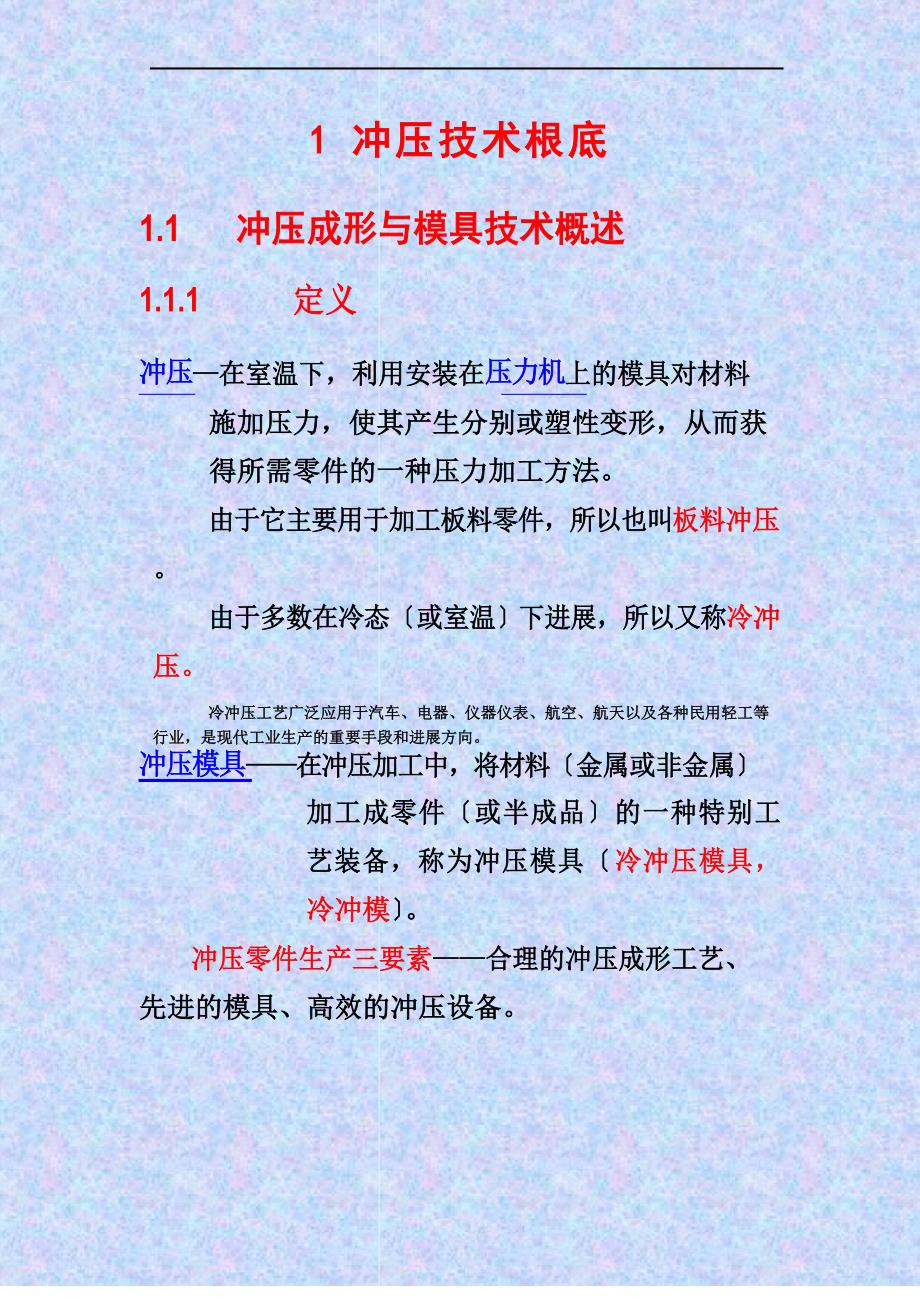 1 冲压技术根底

1.1 冲压成形与模具技术概述

1.1.1 定义

冲压—在室温下，利用安装在压力机上的模具对材料施加压力，使其产生分别或塑性变形，从而获得所需零件的一种压力加工方法。

由于它主要用于加工板料零件，所以也叫板料冲压。

由于多数在冷态〔或室温〕下进展，所以又称冷冲压。

冷冲压工艺广泛应用于汽车、电器、仪器仪表、航空、航天以及各种民用轻工等行业，是现代工业生产的重要手段和进展方向。

冲压模具——在冲压加工中，将材料〔金属或非金属〕加工成零件〔或半成品〕的一种特别工艺装备，称为冲压模具〔冷冲压模具，冷冲模〕。

冲压零件生产三要素——合理的冲压成形工艺、先进的模具、高效的冲压设备。